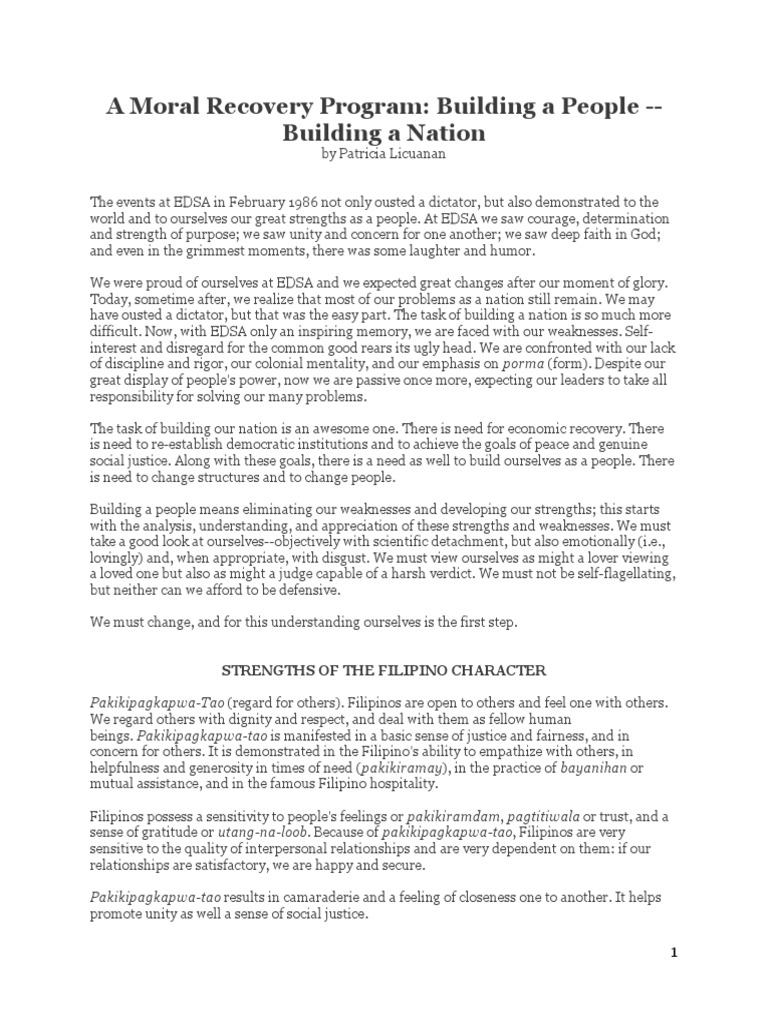 A Moral Recovery Program: Building a People -- Building a Nation
by Patricia Licuanan

The events at EDSA in February 1986 not only ousted a dictator, but also demonstrated to the world and to ourselves our great strengths as a people. At EDSA we saw courage, determination and strength of purpose; we saw unity and concern for one another; we saw deep faith in God; and even in the grimmest moments, there was some laughter and humor.

We were proud of ourselves at EDSA and we expected great changes after our moment of glory. Today, sometime after, we realize that most of our problems as a nation still remain. We may have ousted a dictator, but that was the easy part. The task of building a nation is so much more difficult. Now, with EDSA only an inspiring memory, we are faced with our weaknesses. Self-interest and disregard for the common good rears its ugly head. We are confronted with our lack of discipline and rigor, our colonial mentality, and our emphasis on porma (form). Despite our great display of people's power, now we are passive once more, expecting our leaders to take all responsibility for solving our many problems.

The task of building our nation is an awesome one. There is need for economic recovery. There is need to re-establish democratic institutions and to achieve the goals of peace and genuine social justice. Along with these goals, there is a need as well to build ourselves as a people. There is need to change structures and to change people.

Building a people means eliminating our weaknesses and developing our strengths; this starts with the analysis, understanding, and appreciation of these strengths and weaknesses. We must take a good look at ourselves--objectively with scientific detachment, but also emotionally (i.e., lovingly) and, when appropriate, with disgust. We must view ourselves as might a lover viewing a loved one but also as might a judge capable of a harsh verdict. We must not be self-flagellating, but neither can we afford to be defensive.

We must change, and for this understanding ourselves is the first step.

STRENGTHS OF THE FILIPINO CHARACTER

Pakikipagkapwa-Tao (regard for others). Filipinos are open to others and feel one with others. We regard others with dignity and respect, and deal with them as fellow human beings. Pakikipagkapwa-tao is manifested in a basic sense of justice and fairness, and in concern for others. It is demonstrated in the Filipino's ability to empathize with others, in helpfulness and generosity in times of need (pakikiramay), in the practice of bayanihan or mutual assistance, and in the famous Filipino hospitality.

Filipinos possess a sensitivity to people's feelings or pakikiramdam, pagtitiwala or trust, and a sense of gratitude or utang-na-loob. Because of pakikipagkapwa-tao, Filipinos are very sensitive to the quality of interpersonal relationships and are very dependent on them: if our relationships are satisfactory, we are happy and secure.

Pakikipagkapwa-tao results in camaraderie and a feeling of closeness one to another. It helps promote unity as well a sense of social justice.

1